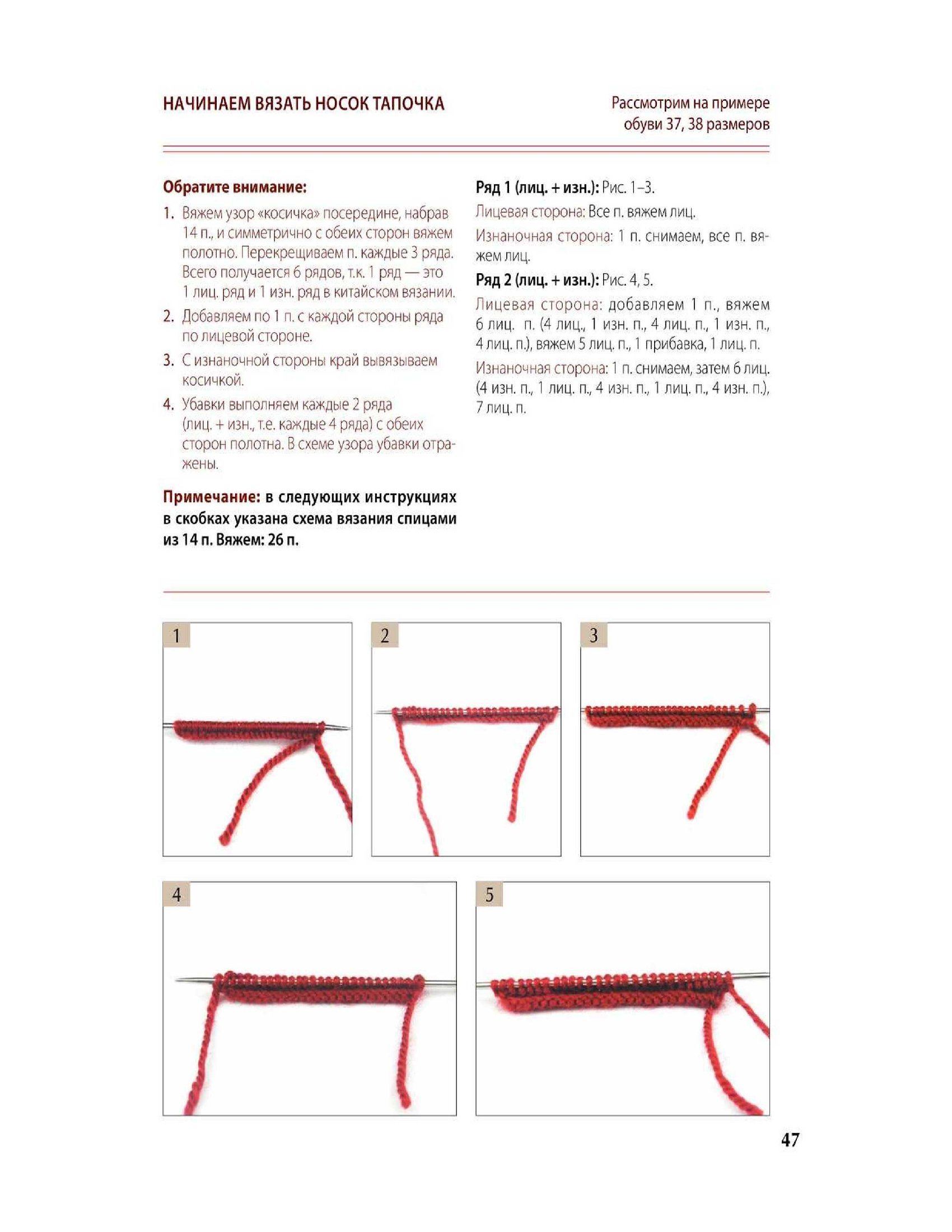 НАЧИНАЕМ ВЯЗАТЬ НОСОК ТАПОЧКА

Рассмотрим на примере обуви 37, 38 размеров

Обратите внимание:

1. Вяжем узор «косичка» посередине, набрав 14 п., и симметрично с обеих сторон вяжем полотно. Перекрещиваем п. каждые 3 ряда. Всего получается 6 рядов, т.к. 1 ряд — это 1 лиц. ряд и 1 изн. ряд в китайском вязании.

2. Добавляем по 1 п. с каждой стороны ряда по лицевой стороне.

3. С изнаночной стороны край вывязываем косичкой.

4. Убавки выполняем каждые 2 ряда (лиц. + изн., т.е. каждые 4 ряда) с обеих сторон полотна. В схеме узора убавки отражены.

Примечание: в следующих инструкциях в скобках указана схема вязания спицами из 14 п. Вяжем: 26 п.

Ряд 1 (лиц. + изн.): Рис. 1–3.

Лицевая сторона: Все п. вяжем лиц.

Изнаночная сторона: 1 п. снимаем, все п. вяжем лиц.

Ряд 2 (лиц. + изн.): Рис. 4, 5.

Лицевая сторона: добавляем 1 п., вяжем 6 лиц. п. (4 лиц., 1 изн. п., 4 лиц. п., 1 изн. п., 4 лиц. п.), вяжем 5 лиц. п., 1 прибавка, 1 лиц. п.

Изнаночная сторона: 1 п. снимаем, затем 6 лиц. (4 изн. п., 1 лиц. п., 4 изн. п., 1 лиц. п., 4 изн. п.), 7 лиц. п.

1

2

3

4

5

47